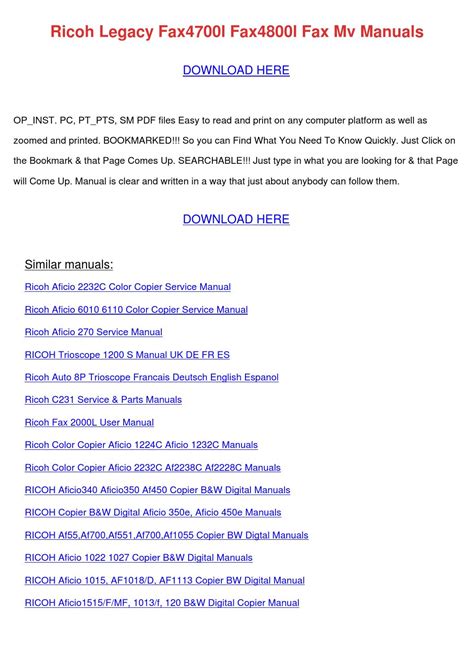 Ricoh Legacy Fax4700l Fax4800l Fax Mv Manuals

DOWNLOAD HERE

OP_INST. PC, PT_PTS, SM PDF files Easy to read and print on any computer platform as well as zoomed and printed. BOOKMARKED!!! So you can Find What You Need To Know Quickly. Just Click on the Bookmark & that Page Comes Up. SEARCHABLE!!! Just type in what you are looking for & that Page will Come Up. Manual is clear and written in a way that just about anybody can follow them.

DOWNLOAD HERE

Similar manuals:

Ricoh Aficio 2232C Color Copier Service Manual

Ricoh Aficio 6010 6110 Color Copier Service Manual

Ricoh Aficio 270 Service Manual

RICOH Trioscope 1200 S Manual UK DE FR ES

Ricoh Auto 8P Trioscope Francais Deutsch English Espanol

Ricoh C231 Service & Parts Manuals

Ricoh Fax 2000L User Manual

Ricoh Color Copier Aficio 1224C Aficio 1232C Manuals

Ricoh Color Copier Aficio 2232C Af2238C Af2228C Manuals

RICOH Aficio340 Aficio350 Af450 Copier B&W Digital Manuals

RICOH Copier B&W Digital Aficio 350e, Aficio 450e Manuals

RICOH Af55,Af700,Af551,Af700,Af1055 Copier BW Digtal Manuals

RICOH Aficio 1022 1027 Copier B&W Digital Manuals

RICOH Aficio 1015, AF1018/D, AF1113 Copier BW Digital Manual

RICOH Aficio1515/F/MF, 1013/f, 120 B&W Digital Copier Manual